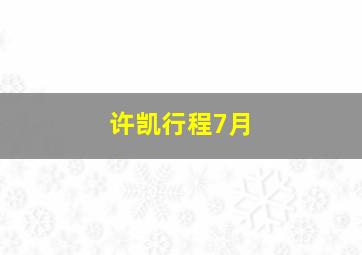 许凯行程7月